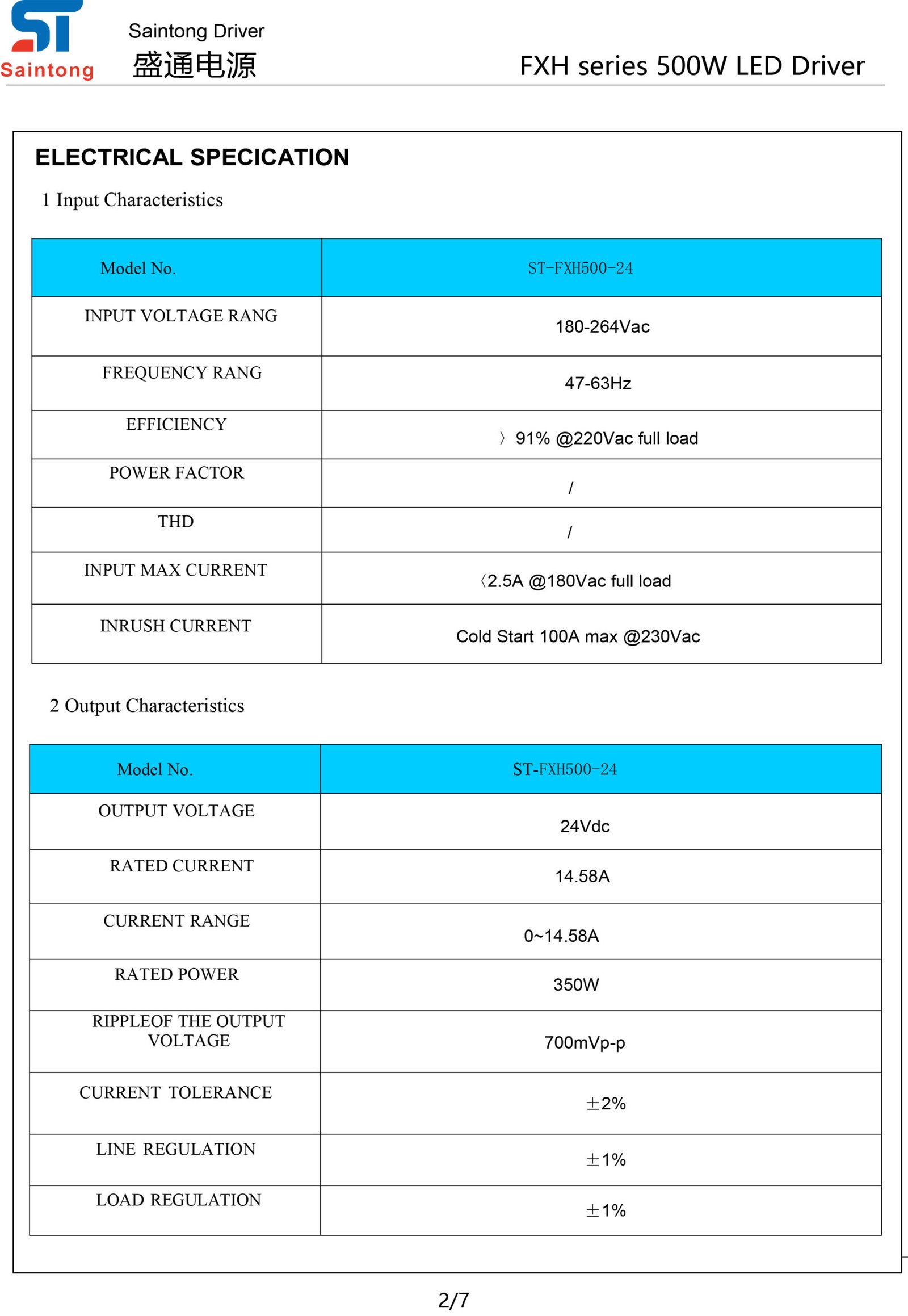 ST
Saintong

Saintong Driver
盛通电源

FXH series 500W LED Driver

ELECTRICAL SPECICATION

1 Input Characteristics

| Model No. | ST-FXH500-24 |
|---|---|
| INPUT VOLTAGE RANG | 180-264Vac |
| FREQUENCY RANG | 47-63Hz |
| EFFICIENCY | 〉91% @220Vac full load |
| POWER FACTOR | / |
| THD | / |
| INPUT MAX CURRENT | 〈2.5A @180Vac full load |
| INRUSH CURRENT | Cold Start 100A max @230Vac |

2 Output Characteristics

| Model No. | ST-FXH500-24 |
|---|---|
| OUTPUT VOLTAGE | 24Vdc |
| RATED CURRENT | 14.58A |
| CURRENT RANGE | 0~14.58A |
| RATED POWER | 350W |
| RIPPLEOF THE OUTPUT VOLTAGE | 700mVp-p |
| CURRENT TOLERANCE | ±2% |
| LINE REGULATION | ±1% |
| LOAD REGULATION | ±1% |

2/7